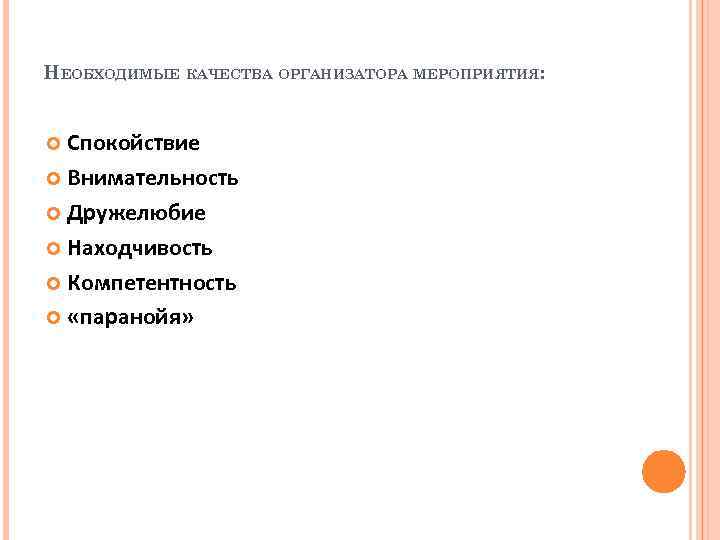 Необходимые качества организатора мероприятия:

Спокойствие
Внимательность
Дружелюбие
Находчивость
Компетентность
«паранойя»